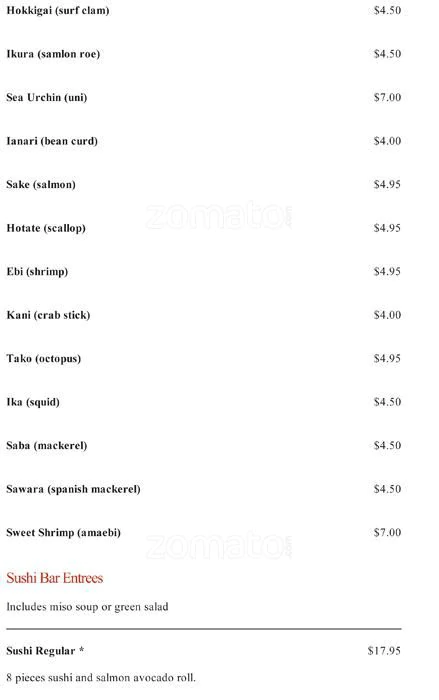 Hokkigai (surf clam) $4.50

Ikura (samlon roe) $4.50

Sea Urchin (uni) $7.00

Ianari (bean curd) $4.00

Sake (salmon) $4.95

Hotate (scallop) $4.95

Ebi (shrimp) $4.95

Kani (crab stick) $4.00

Tako (octopus) $4.95

Ika (squid) $4.50

Saba (mackerel) $4.50

Sawara (spanish mackerel) $4.50

Sweet Shrimp (amaebi) $7.00

Sushi Bar Entrees

Includes miso soup or green salad

Sushi Regular * $17.95

8 pieces sushi and salmon avocado roll.

zomato